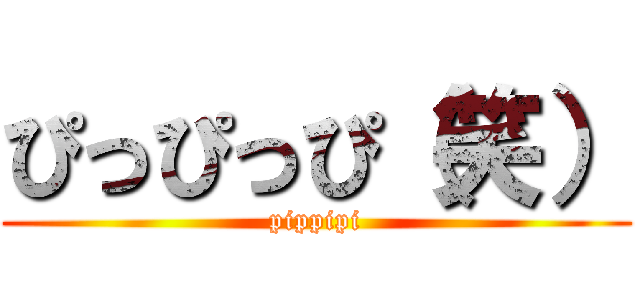 ぴっぴっぴ 笑）
pippipi